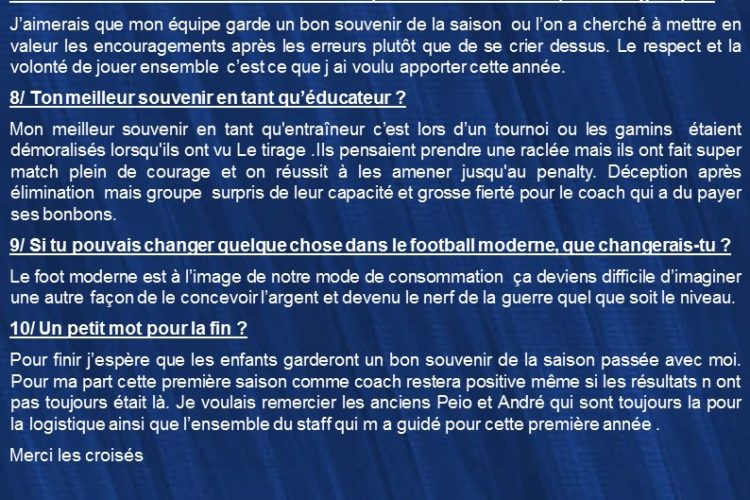 J'aimerais que mon équipe garde un bon souvenir de la saison ou l'on a cherché à mettre en valeur les encouragements après les erreurs plutôt que de se crier dessus. Le respect et la volonté de jouer ensemble c'est ce que j ai voulu apporter cette année.

8/ Ton meilleur souvenir en tant qu'éducateur ?

Mon meilleur souvenir en tant qu'entraîneur c'est lors d'un tournoi ou les gamins étaient démoralisés lorsqu'ils ont vu Le tirage .Ils pensaient prendre une raclée mais ils ont fait super match plein de courage et on réussit à les amener jusqu'au penalty. Déception après élimination mais groupe surpris de leur capacité et grosse fierté pour le coach qui a du payer ses bonbons.

9/ Si tu pouvais changer quelque chose dans le football moderne, que changerais-tu ?

Le foot moderne est à l'image de notre mode de consommation ça deviens difficile d'imaginer une autre façon de le concevoir l'argent et devenu le nerf de la guerre quel que soit le niveau.

10/ Un petit mot pour la fin ?

Pour finir j'espère que les enfants garderont un bon souvenir de la saison passée avec moi. Pour ma part cette première saison comme coach restera positive même si les résultats n ont pas toujours était là. Je voulais remercier les anciens Peio et André qui sont toujours la pour la logistique ainsi que l'ensemble du staff qui m a guidé pour cette première année .

Merci les croisés